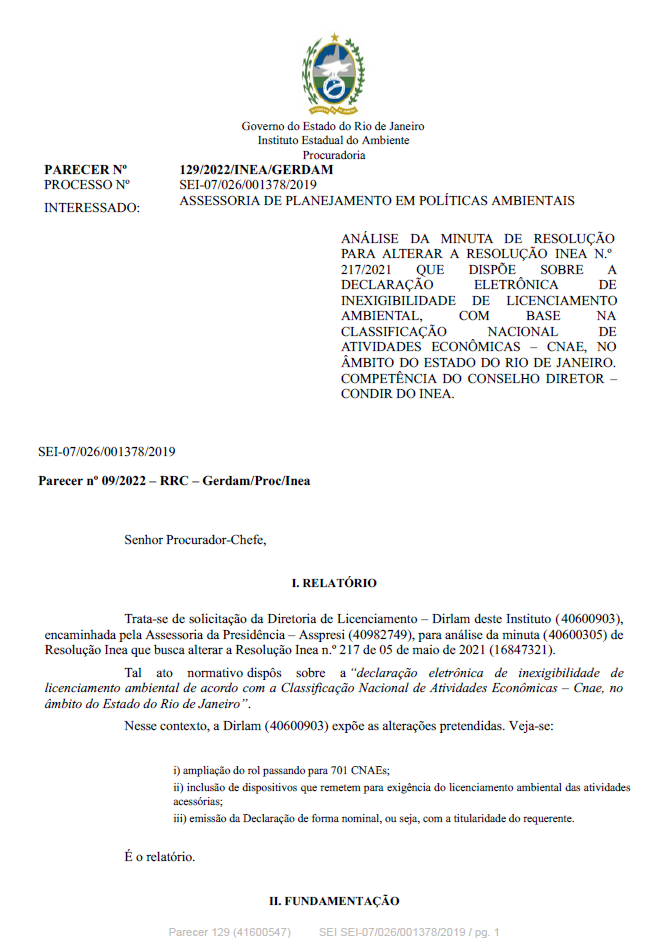 Governo do Estado do Rio de Janeiro
Instituto Estadual do Ambiente
Procuradoria

PARECER Nº 129/2022/INEA/GERDAM
PROCESSO Nº SEI-07/026/001378/2019
INTERESSADO: ASSESSORIA DE PLANEJAMENTO EM POLÍTICAS AMBIENTAIS

ANÁLISE DA MINUTA DE RESOLUÇÃO PARA ALTERAR A RESOLUÇÃO INEA N.º 217/2021 QUE DISPÕE SOBRE A DECLARAÇÃO ELETRÔNICA DE INEXIGIBILIDADE DE LICENCIAMENTO AMBIENTAL, COM BASE NA CLASSIFICAÇÃO NACIONAL DE ATIVIDADES ECONÔMICAS – CNAE, NO ÂMBITO DO ESTADO DO RIO DE JANEIRO. COMPETÊNCIA DO CONSELHO DIRETOR – CONDIR DO INEA.

SEI-07/026/001378/2019

Parecer nº 09/2022 – RRC – Gerdam/Proc/Inea

Senhor Procurador-Chefe,

I. RELATÓRIO

Trata-se de solicitação da Diretoria de Licenciamento – Dirlam deste Instituto (40600903), encaminhada pela Assessoria da Presidência – Asspresi (40982749), para análise da minuta (40600305) de Resolução Inea que busca alterar a Resolução Inea n.º 217 de 05 de maio de 2021 (16847321).

Tal ato normativo dispôs sobre a "declaração eletrônica de inexigibilidade de licenciamento ambiental de acordo com a Classificação Nacional de Atividades Econômicas – Cnae, no âmbito do Estado do Rio de Janeiro".

Nesse contexto, a Dirlam (40600903) expõe as alterações pretendidas. Veja-se:

i) ampliação do rol passando para 701 CNAEs;
ii) inclusão de dispositivos que remetem para exigência do licenciamento ambiental das atividades acessórias;
iii) emissão da Declaração de forma nominal, ou seja, com a titularidade do requerente.

É o relatório.

II. FUNDAMENTAÇÃO

Parecer 129 (41600547) SEI SEI-07/026/001378/2019 / pg. 1